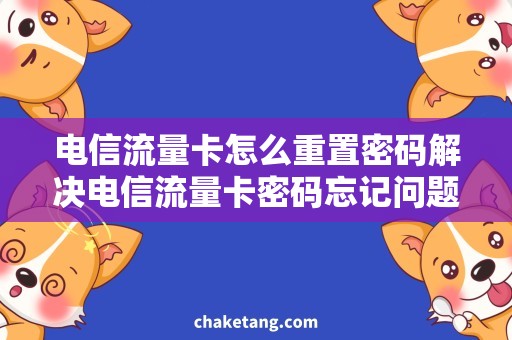 电信流量卡怎么重置密码解决电信流量卡密码忘记问题

chaketang.com